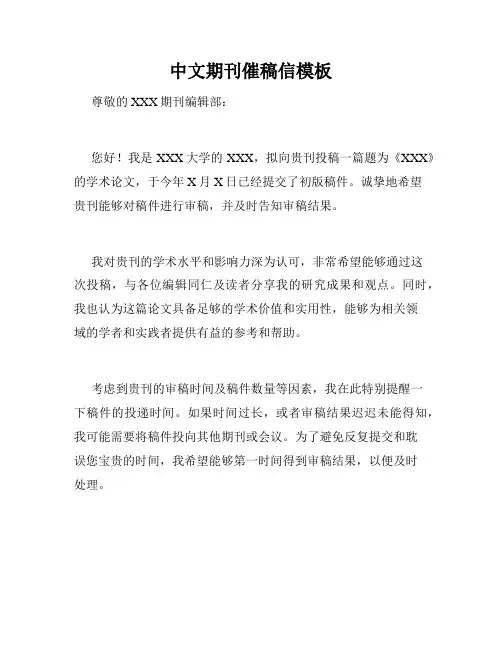 中文期刊催稿信模板

尊敬的 XXX 期刊编辑部：

您好！我是 XXX 大学的 XXX，拟向贵刊投稿一篇题为《XXX》的学术论文，于今年 X 月 X 日已经提交了初版稿件。诚挚地希望贵刊能够对稿件进行审稿，并及时告知审稿结果。

我对贵刊的学术水平和影响力深为认可，非常希望能够通过这次投稿，与各位编辑同仁及读者分享我的研究成果和观点。同时，我也认为这篇论文具备足够的学术价值和实用性，能够为相关领域的学者和实践者提供有益的参考和帮助。

考虑到贵刊的审稿时间及稿件数量等因素，我在此特别提醒一下稿件的投递时间。如果时间过长，或者审稿结果迟迟未能得知，我可能需要将稿件投向其他期刊或会议。为了避免反复提交和耽误您宝贵的时间，我希望能够第一时间得到审稿结果，以便及时处理。